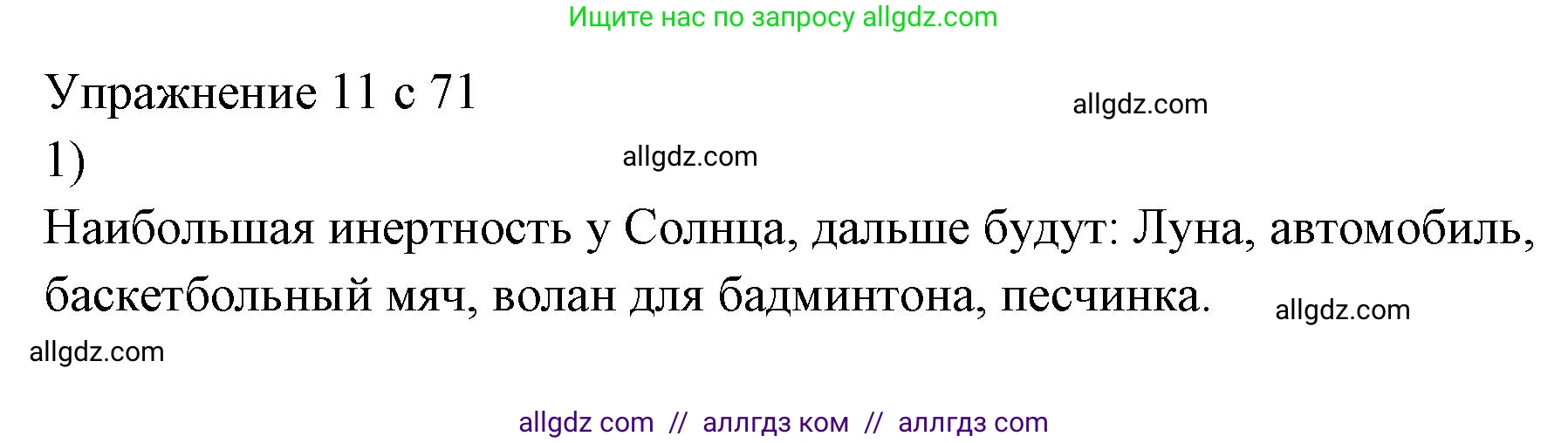 Ищите нас по запросу allgdz.com

Упражнение 11 с 71

allgdz.com

1)

allgdz.com

Наибольшая инертность у Солнца, дальше будут: Луна, автомобиль, баскетбольный мяч, волан для бадминтона, песчинка.

allgdz.com

allgdz.com

allgdz com // аллгдз ком // аллгдз com